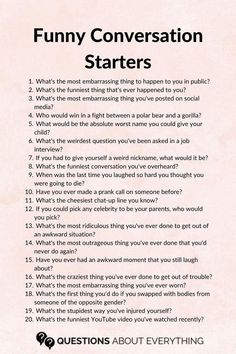 Funny Conversation Starters

1. What's the most embarrassing thing to happen to you in public?
2. What's the funniest thing that's ever happened to you?
3. What's the most embarrassing thing you've posted on social media?
4. Who would win in a fight between a polar bear and a gorilla?
5. What would be the absolute worst name you could give your child?
6. What's the weirdest question you've been asked in a job interview?
7. If you had to give yourself a weird nickname, what would it be?
8. What's the funniest conversation you've overheard?
9. When was the last time you laughed so hard you thought you were going to die?
10. Have you ever made a prank call on someone before?
11. What's the cheesiest chat-up line you know?
12. If you could pick any celebrity to be your parents, who would you pick?
13. What's the most ridiculous thing you've ever done to get out of an awkward situation?
14. What's the most outrageous thing you've ever done that you'd never do again?
15. Have you ever had an awkward moment that you still laugh about?
16. What's the craziest thing you've ever done to get out of trouble?
17. What's the most embarrassing thing you've ever worn?
18. What's the first thing you'd do if you swapped with bodies from someone of the opposite gender?
19. What's the stupidest way you've injured yourself?
20. What's the funniest YouTube video you've watched recently?

QUESTIONS ABOUT EVERYTHING